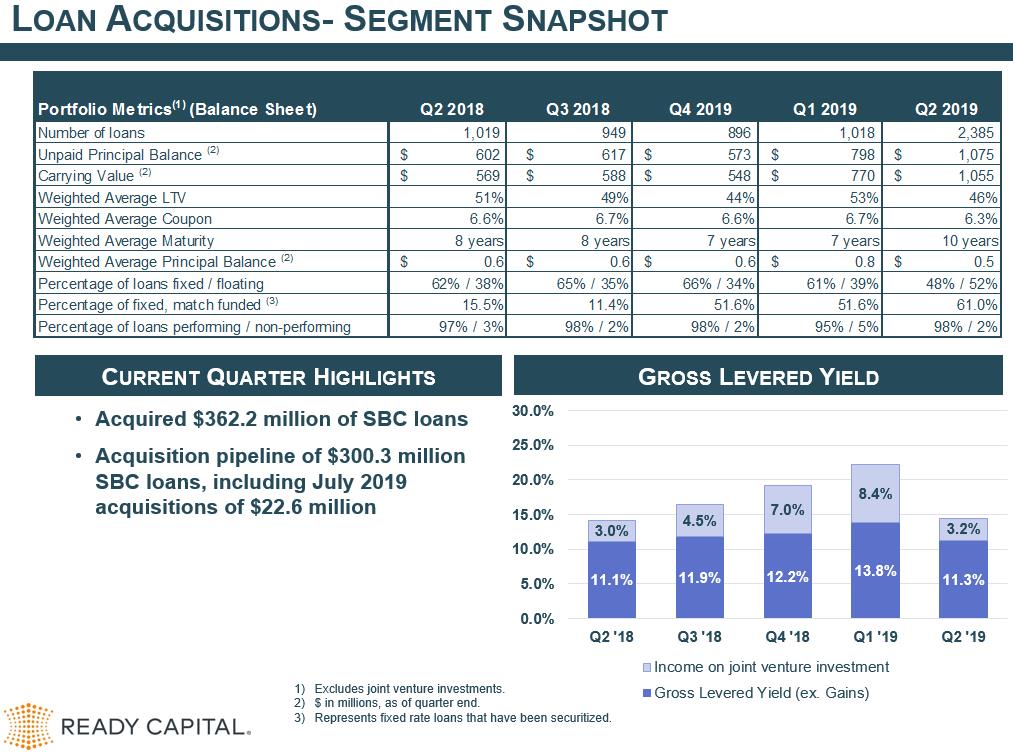 LOAN ACQUISITIONS- SEGMENT SNAPSHOT

| Portfolio Metrics$^{(1)}$ (Balance Sheet) | Q2 2018 | Q3 2018 | Q4 2019 | Q1 2019 | Q2 2019 |
|---|---|---|---|---|---|
| Number of loans | 1,019 | 949 | 896 | 1,018 | 2,385 |
| Unpaid Principal Balance $^{(2)}$ | $ 602 | $ 617 | $ 573 | $ 798 | $ 1,075 |
| Carrying Value $^{(2)}$ | $ 569 | $ 588 | $ 548 | $ 770 | $ 1,055 |
| Weighted Average LTV | 51% | 49% | 44% | 53% | 46% |
| Weighted Average Coupon | 6.6% | 6.7% | 6.6% | 6.7% | 6.3% |
| Weighted Average Maturity | 8 years | 8 years | 7 years | 7 years | 10 years |
| Weighted Average Principal Balance $^{(2)}$ | $ 0.6 | $ 0.6 | $ 0.6 | $ 0.8 | $ 0.5 |
| Percentage of loans fixed / floating | 62% / 38% | 65% / 35% | 66% / 34% | 61% / 39% | 48% / 52% |
| Percentage of fixed, match funded $^{(3)}$ | 15.5% | 11.4% | 51.6% | 51.6% | 61.0% |
| Percentage of loans performing / non-performing | 97% / 3% | 98% / 2% | 98% / 2% | 95% / 5% | 98% / 2% |

CURRENT QUARTER HIGHLIGHTS

• Acquired $362.2 million of SBC loans

• Acquisition pipeline of $300.3 million SBC loans, including July 2019 acquisitions of $22.6 million

GROSS LEVERED YIELD

30.0%
25.0%
20.0%
15.0%
10.0%
5.0%
0.0%

3.0%
11.1%
4.5%
11.9%
7.0%
12.2%
8.4%
13.8%
3.2%
11.3%

Q2 '18 Q3 '18 Q4 '18 Q1 '19 Q2 '19

Income on joint venture investment
Gross Levered Yield (ex. Gains)

1) Excludes joint venture investments.
2) $ in millions, as of quarter end.
3) Represents fixed rate loans that have been securitized.

READY CAPITAL.